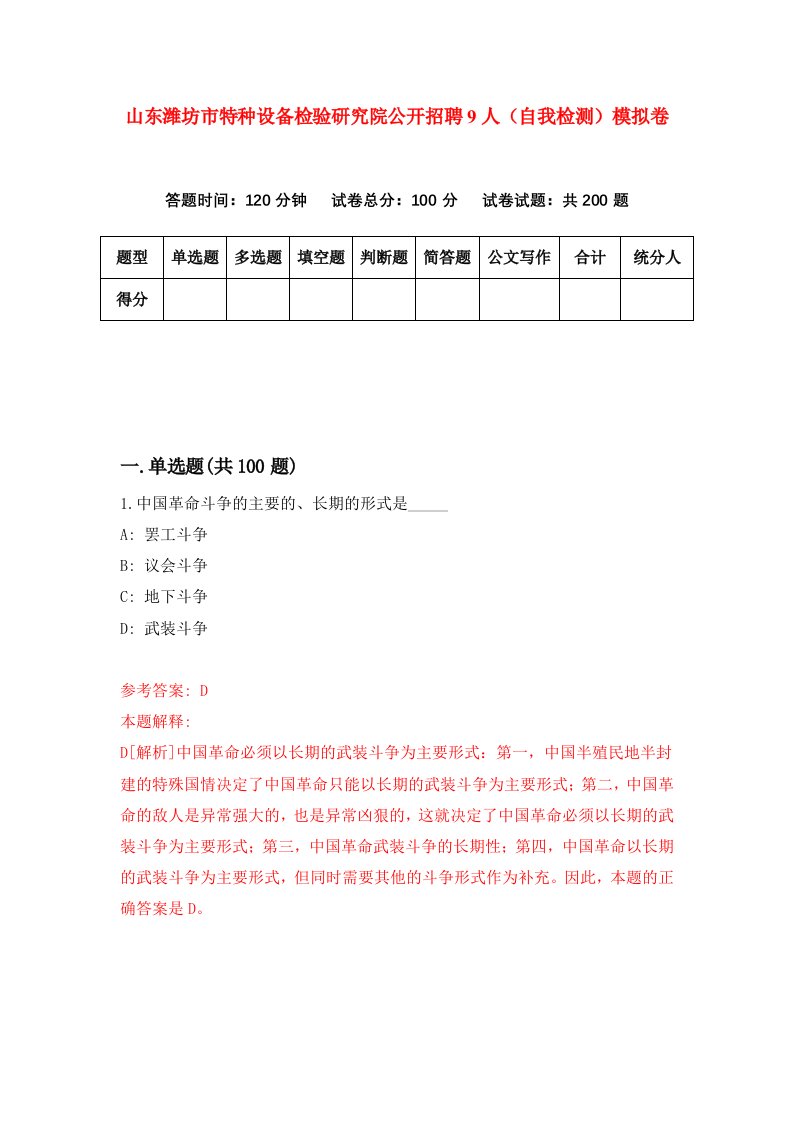 山东潍坊市特种设备检验研究院公开招聘9人（自我检测）模拟卷

答题时间：120分钟　试卷总分：100分　试卷试题：共200题

| 题型 | 单选题 | 多选题 | 填空题 | 判断题 | 简答题 | 公文写作 | 合计 | 统分人 |
|---|---|---|---|---|---|---|---|---|
| 得分 |  |  |  |  |  |  |  |  |

一.单选题(共100题)

1.中国革命斗争的主要的、长期的形式是_____

A: 罢工斗争

B: 议会斗争

C: 地下斗争

D: 武装斗争

参考答案: D

本题解释:

D[解析]中国革命必须以长期的武装斗争为主要形式：第一，中国半殖民地半封建的特殊国情决定了中国革命只能以长期的武装斗争为主要形式；第二，中国革命的敌人是异常强大的，也是异常凶狠的，这就决定了中国革命必须以长期的武装斗争为主要形式；第三，中国革命武装斗争的长期性；第四，中国革命以长期的武装斗争为主要形式，但同时需要其他的斗争形式作为补充。因此，本题的正确答案是D。